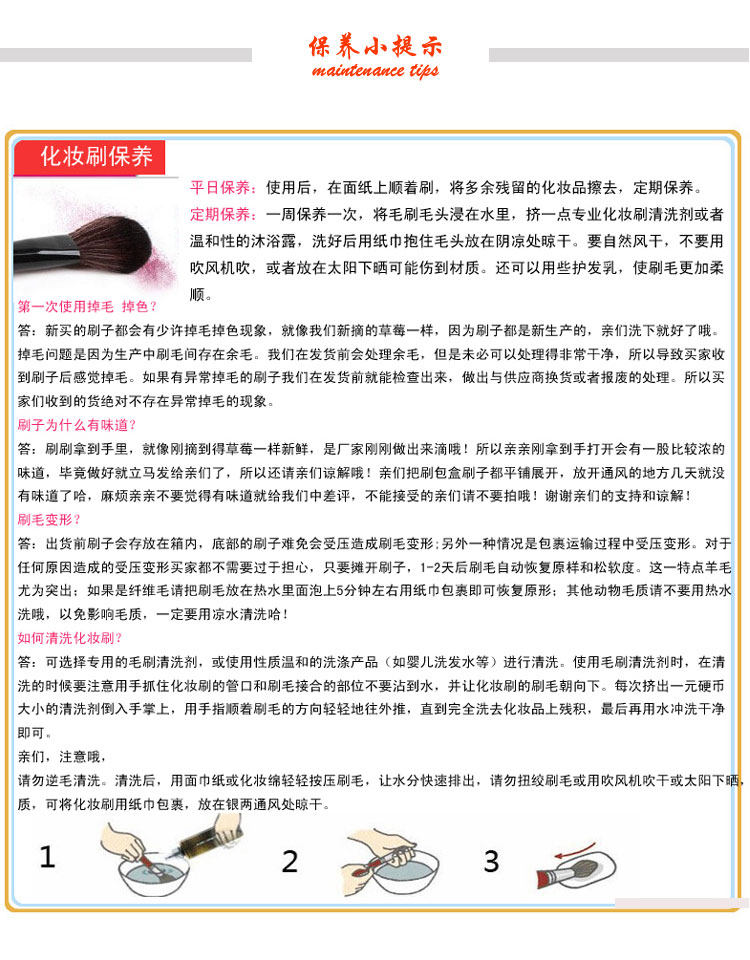 保养小提示
maintenance tips

化妆刷保养

平日保养：使用后，在面纸上顺着刷，将多余残留的化妆品擦去，定期保养。
定期保养：一周保养一次，将毛刷毛头浸在水里，挤一点专业化妆刷清洗剂或者温和性的沐浴露，洗好后用纸巾抱住毛头放在阴凉处晾干。要自然风干，不要用吹风机吹，或者放在太阳下晒可能伤到材质。还可以用些护发乳，使刷毛更加柔顺。

第一次使用掉毛 掉色？
答：新买的刷子都会有少许掉毛掉色现象，就像我们新摘的草莓一样，因为刷子都是新生产的，亲们洗下就好了哦。掉毛问题是因为生产中刷毛间存在余毛。我们在发货前会处理余毛，但是未必可以处理得非常干净，所以导致买家收到刷子后感觉掉毛。如果有异常掉毛的刷子我们在发货前就能检查出来，做出与供应商换货或者报废的处理。所以买家们收到的货绝对不存在异常掉毛的现象。

刷子为什么有味道？
答：刷刷拿到手里，就像刚摘到得草莓一样新鲜，是厂家刚刚做出来滴哦！所以亲亲刚拿到手打开会有一股比较浓的味道，毕竟做好就立马发给亲们了，所以还请亲们谅解哦！亲们把刷包盒刷子都平铺展开，放开通风的地方几天就没有味道了哈，麻烦亲亲不要觉得有味道就给我们中差评，不能接受的亲们请不要拍哦！谢谢亲们的支持和谅解！

刷毛变形？
答：出货前刷子会存放在箱内，底部的刷子难免会受压造成刷毛变形;另外一种情况是包裹运输过程中受压变形。对于任何原因造成的受压变形买家都不需要过于担心，只要摊开刷子，1-2天后刷毛自动恢复原样和松软度。这一特点羊毛尤为突出；如果是纤维毛请把刷毛放在热水里面泡上5分钟左右用纸巾包裹即可恢复原形；其他动物毛质请不要用热水洗哦，以免影响毛质，一定要用凉水清洗哈！

如何清洗化妆刷？
答：可选择专用的毛刷清洗剂，或使用性质温和的洗涤产品（如婴儿洗发水等）进行清洗。使用毛刷清洗剂时，在清洗的时候要注意用手抓住化妆刷的管口和刷毛接合的部位不要沾到水，并让化妆刷的刷毛朝向下。每次挤出一元硬币大小的清洗剂倒入手掌上，用手指顺着刷毛的方向轻轻地往外推，直到完全洗去化妆品上残积，最后再用水冲洗干净即可。
亲们，注意哦，
请勿逆毛清洗。清洗后，用面巾纸或化妆绵轻轻按压刷毛，让水分快速排出，请勿扭绞刷毛或用吹风机吹干或太阳下晒，质，可将化妆刷用纸巾包裹，放在银两通风处晾干。

1 2 3